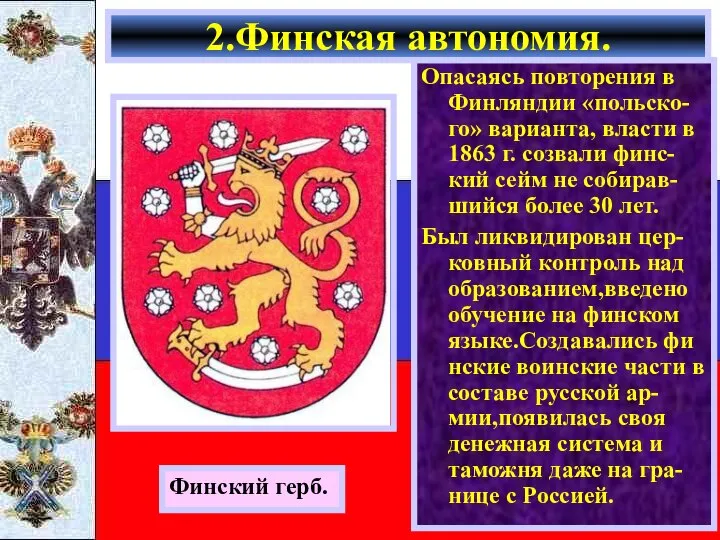 2.Финская автономия.

Опасаясь повторения в Финляндии «польского» варианта, власти в 1863 г. созвали финский сейм не собиравшийся более 30 лет.

Был ликвидирован церковный контроль над образованием,введено обучение на финском языке.Создавались фи нские воинские части в составе русской армии,появилась своя денежная система и таможня даже на границе с Россией.

Финский герб.